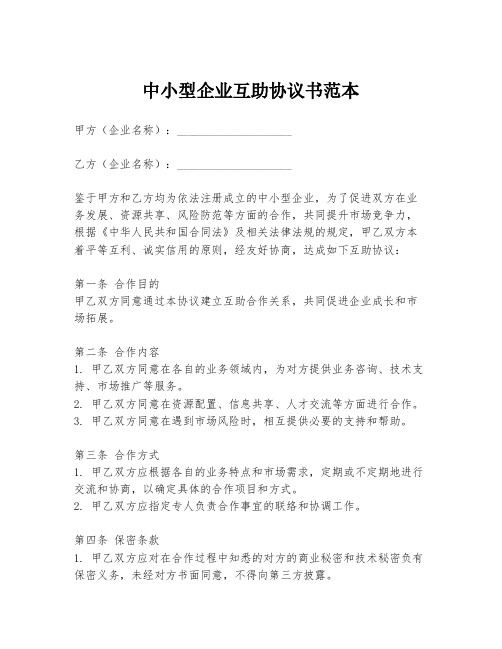 中小型企业互助协议书范本

甲方（企业名称）：____________________

乙方（企业名称）：____________________

鉴于甲方和乙方均为依法注册成立的中小型企业，为了促进双方在业务发展、资源共享、风险防范等方面的合作，共同提升市场竞争力，根据《中华人民共和国合同法》及相关法律法规的规定，甲乙双方本着平等互利、诚实信用的原则，经友好协商，达成如下互助协议：

第一条 合作目的
甲乙双方同意通过本协议建立互助合作关系，共同促进企业成长和市场拓展。

第二条 合作内容
1. 甲乙双方同意在各自的业务领域内，为对方提供业务咨询、技术支持、市场推广等服务。
2. 甲乙双方同意在资源配置、信息共享、人才交流等方面进行合作。
3. 甲乙双方同意在遇到市场风险时，相互提供必要的支持和帮助。

第三条 合作方式
1. 甲乙双方应根据各自的业务特点和市场需求，定期或不定期地进行交流和协商，以确定具体的合作项目和方式。
2. 甲乙双方应指定专人负责合作事宜的联络和协调工作。

第四条 保密条款
1. 甲乙双方应对在合作过程中知悉的对方的商业秘密和技术秘密负有保密义务，未经对方书面同意，不得向第三方披露。